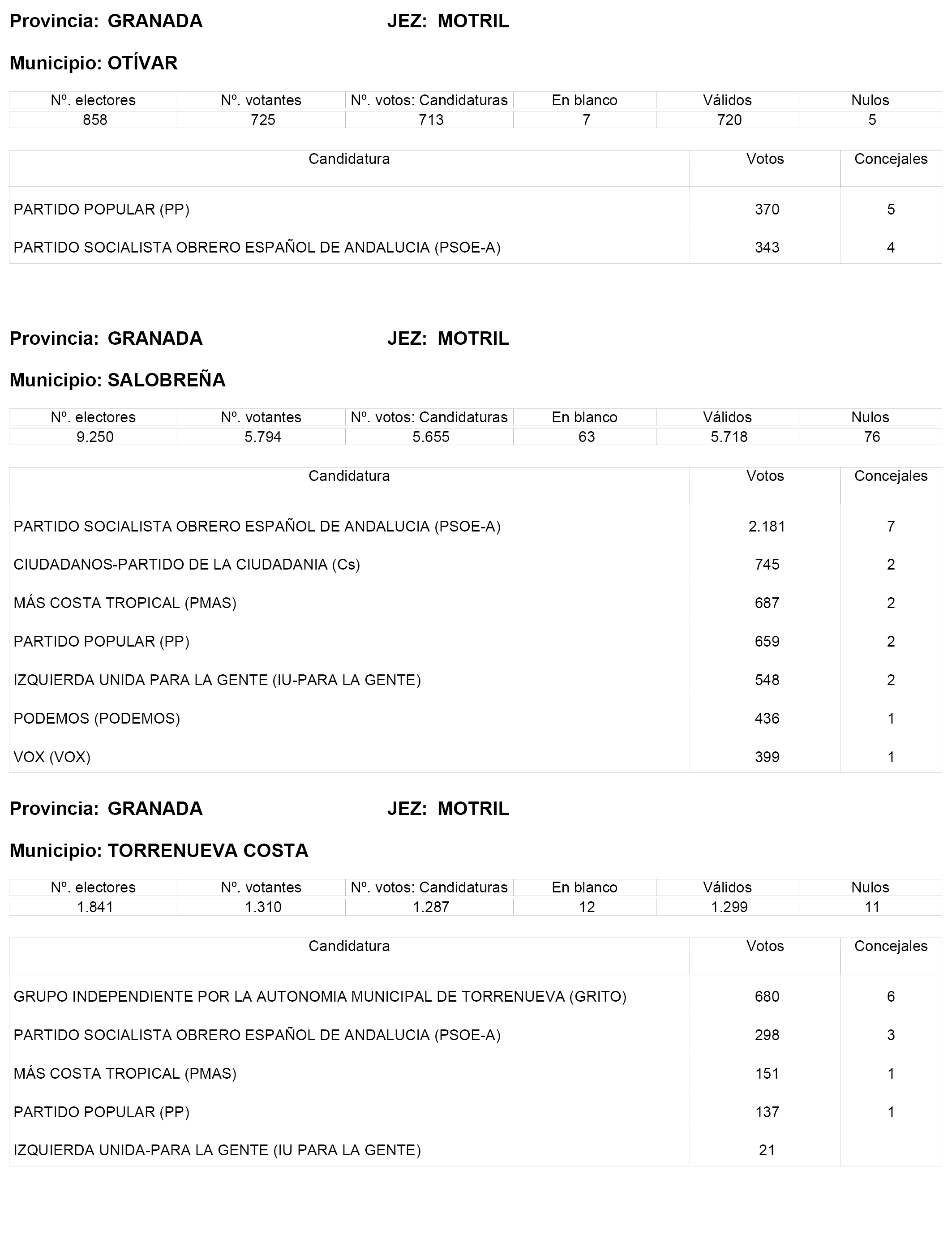 Provincia: GRANADA JEZ: MOTRIL

Municipio: OTÍVAR

| Nº. electores | Nº. votantes | Nº. votos: Candidaturas | En blanco | Válidos | Nulos |
|---|---|---|---|---|---|
| 858 | 725 | 713 | 7 | 720 | 5 |

| Candidatura | Votos | Concejales |
|---|---|---|
| PARTIDO POPULAR (PP) | 370 | 5 |
| PARTIDO SOCIALISTA OBRERO ESPAÑOL DE ANDALUCIA (PSOE-A) | 343 | 4 |

Provincia: GRANADA JEZ: MOTRIL

Municipio: SALOBREÑA

| Nº. electores | Nº. votantes | Nº. votos: Candidaturas | En blanco | Válidos | Nulos |
|---|---|---|---|---|---|
| 9.250 | 5.794 | 5.655 | 63 | 5.718 | 76 |

| Candidatura | Votos | Concejales |
|---|---|---|
| PARTIDO SOCIALISTA OBRERO ESPAÑOL DE ANDALUCIA (PSOE-A) | 2.181 | 7 |
| CIUDADANOS-PARTIDO DE LA CIUDADANIA (Cs) | 745 | 2 |
| MÁS COSTA TROPICAL (PMAS) | 687 | 2 |
| PARTIDO POPULAR (PP) | 659 | 2 |
| IZQUIERDA UNIDA PARA LA GENTE (IU-PARA LA GENTE) | 548 | 2 |
| PODEMOS (PODEMOS) | 436 | 1 |
| VOX (VOX) | 399 | 1 |

Provincia: GRANADA JEZ: MOTRIL

Municipio: TORRENUEVA COSTA

| Nº. electores | Nº. votantes | Nº. votos: Candidaturas | En blanco | Válidos | Nulos |
|---|---|---|---|---|---|
| 1.841 | 1.310 | 1.287 | 12 | 1.299 | 11 |

| Candidatura | Votos | Concejales |
|---|---|---|
| GRUPO INDEPENDIENTE POR LA AUTONOMIA MUNICIPAL DE TORRENUEVA (GRITO) | 680 | 6 |
| PARTIDO SOCIALISTA OBRERO ESPAÑOL DE ANDALUCIA (PSOE-A) | 298 | 3 |
| MÁS COSTA TROPICAL (PMAS) | 151 | 1 |
| PARTIDO POPULAR (PP) | 137 | 1 |
| IZQUIERDA UNIDA-PARA LA GENTE (IU PARA LA GENTE) | 21 | |